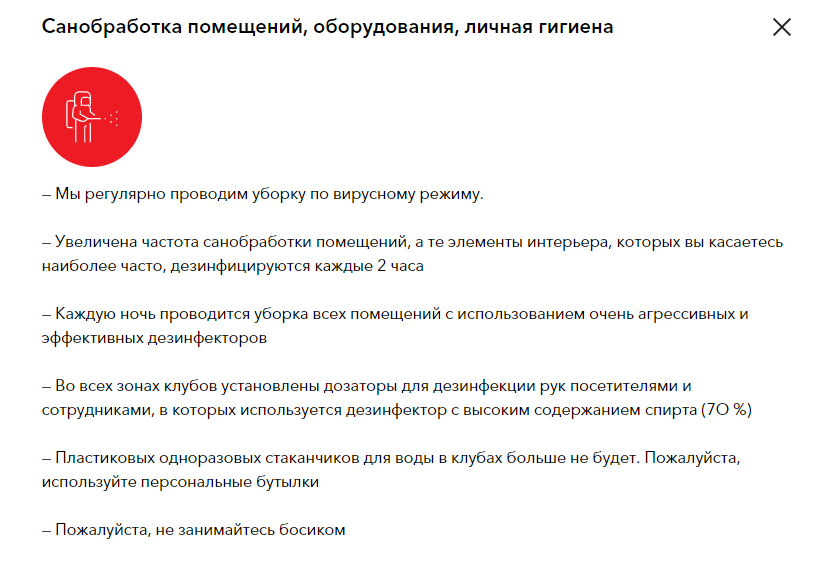 Санобработка помещений, оборудования, личная гигиена

– Мы регулярно проводим уборку по вирусному режиму.

– Увеличена частота санобработки помещений, а те элементы интерьера, которых вы касаетесь наиболее часто, дезинфицируются каждые 2 часа

– Каждую ночь проводится уборка всех помещений с использованием очень агрессивных и эффективных дезинфекторов

– Во всех зонах клубов установлены дозаторы для дезинфекции рук посетителями и сотрудниками, в которых используется дезинфектор с высоким содержанием спирта (70 %)

– Пластиковых одноразовых стаканчиков для воды в клубах больше не будет. Пожалуйста, используйте персональные бутылки

– Пожалуйста, не занимайтесь босиком